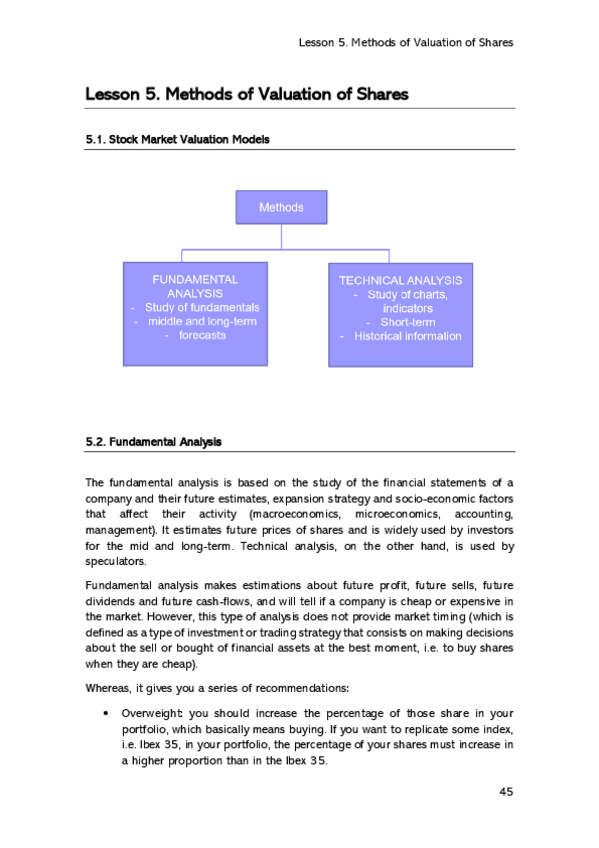 Lesson 5. Methods of Valuation of Shares

Lesson 5. Methods of Valuation of Shares

5.1. Stock Market Valuation Models

Methods

FUNDAMENTAL ANALYSIS
- Study of fundamentals
- middle and long-term
- forecasts

TECHNICAL ANALYSIS
- Study of charts, indicators
- Short-term
- Historical information

5.2. Fundamental Analysis

The fundamental analysis is based on the study of the financial statements of a company and their future estimates, expansion strategy and socio-economic factors that affect their activity (macroeconomics, microeconomics, accounting, management). It estimates future prices of shares and is widely used by investors for the mid and long-term. Technical analysis, on the other hand, is used by speculators.

Fundamental analysis makes estimations about future profit, future sells, future dividends and future cash-flows, and will tell if a company is cheap or expensive in the market. However, this type of analysis does not provide market timing (which is defined as a type of investment or trading strategy that consists on making decisions about the sell or bought of financial assets at the best moment, i.e. to buy shares when they are cheap).

Whereas, it gives you a series of recommendations:

• Overweight: you should increase the percentage of those share in your portfolio, which basically means buying. If you want to replicate some index, i.e. Ibex 35, in your portfolio, the percentage of your shares must increase in a higher proportion than in the Ibex 35.

45